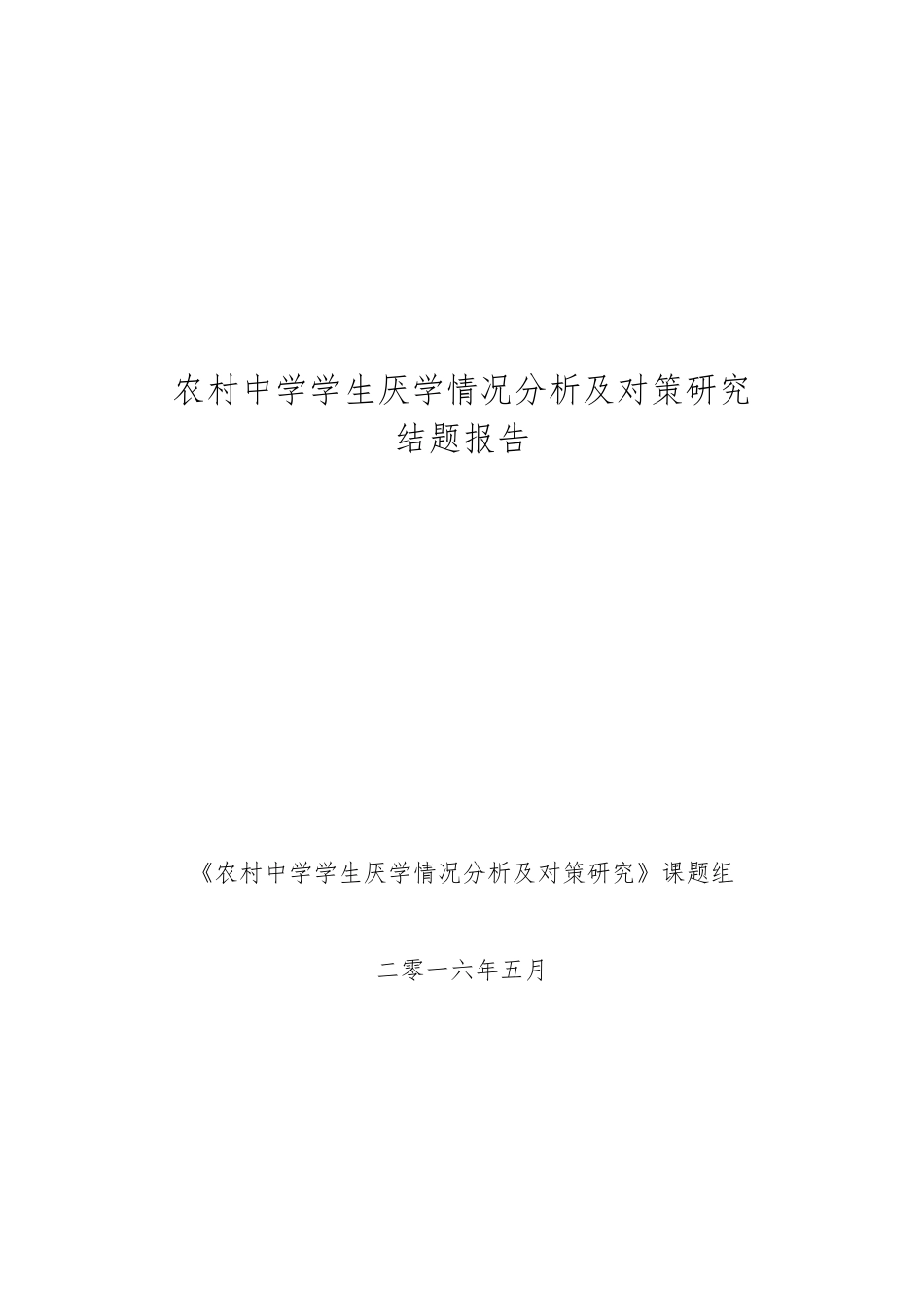 农村中学学生厌学情况分析及对策研究
结题报告

《农村中学学生厌学情况分析及对策研究》课题组

二零一六年五月